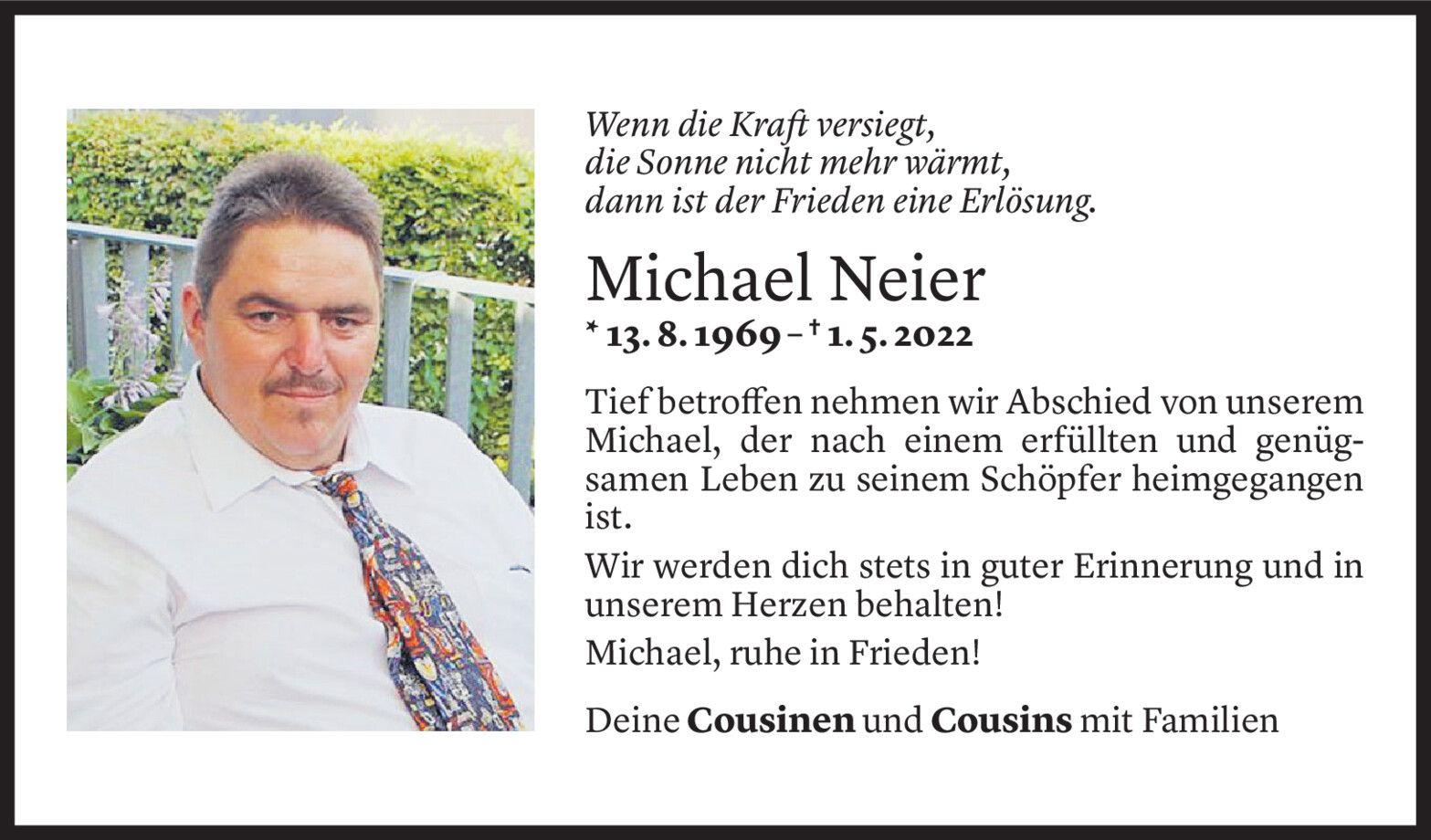 Wenn die Kraft versiegt,
die Sonne nicht mehr wärmt,
dann ist der Frieden eine Erlösung.

Michael Neier

* 13. 8. 1969 – † 1. 5. 2022

Tief betroffen nehmen wir Abschied von unserem Michael, der nach einem erfüllten und genügsamen Leben zu seinem Schöpfer heimgegangen ist.

Wir werden dich stets in guter Erinnerung und in unserem Herzen behalten!

Michael, ruhe in Frieden!

Deine Cousinen und Cousins mit Familien